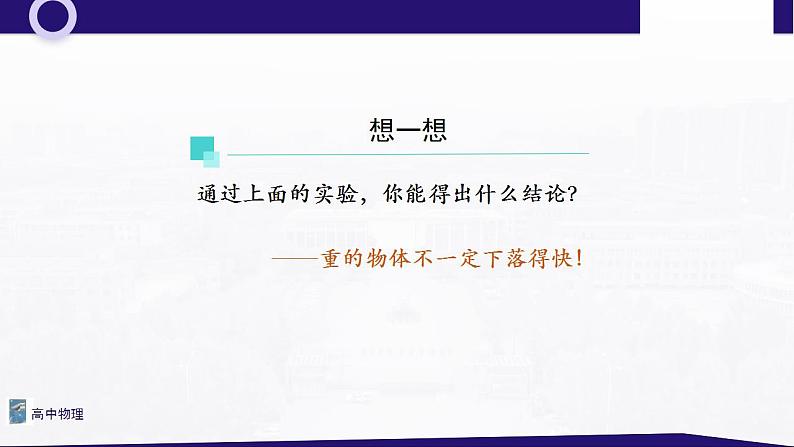 想一想

通过上面的实验，你能得出什么结论?

——重的物体不一定下落得快!

高中物理